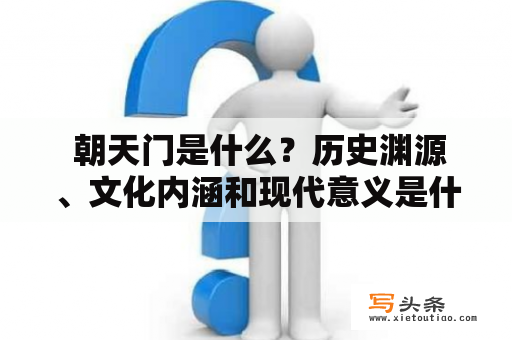 朝天门是什么？历史渊源、文化内涵和现代意义是什

写头条
www.xietoutiao.com